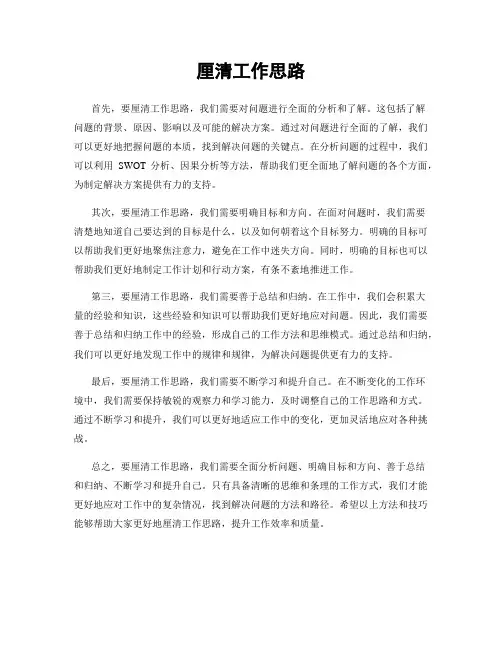 厘清工作思路

首先，要厘清工作思路，我们需要对问题进行全面的分析和了解。这包括了解问题的背景、原因、影响以及可能的解决方案。通过对问题进行全面的了解，我们可以更好地把握问题的本质，找到解决问题的关键点。在分析问题的过程中，我们可以利用 SWOT 分析、因果分析等方法，帮助我们更全面地了解问题的各个方面，为制定解决方案提供有力的支持。

其次，要厘清工作思路，我们需要明确目标和方向。在面对问题时，我们需要清楚地知道自己要达到的目标是什么，以及如何朝着这个目标努力。明确的目标可以帮助我们更好地聚焦注意力，避免在工作中迷失方向。同时，明确的目标也可以帮助我们更好地制定工作计划和行动方案，有条不紊地推进工作。

第三，要厘清工作思路，我们需要善于总结和归纳。在工作中，我们会积累大量的经验和知识，这些经验和知识可以帮助我们更好地应对问题。因此，我们需要善于总结和归纳工作中的经验，形成自己的工作方法和思维模式。通过总结和归纳，我们可以更好地发现工作中的规律和规律，为解决问题提供更有力的支持。

最后，要厘清工作思路，我们需要不断学习和提升自己。在不断变化的工作环境中，我们需要保持敏锐的观察力和学习能力，及时调整自己的工作思路和方式。通过不断学习和提升，我们可以更好地适应工作中的变化，更加灵活地应对各种挑战。

总之，要厘清工作思路，我们需要全面分析问题、明确目标和方向、善于总结和归纳、不断学习和提升自己。只有具备清晰的思维和条理的工作方式，我们才能更好地应对工作中的复杂情况，找到解决问题的方法和路径。希望以上方法和技巧能够帮助大家更好地厘清工作思路，提升工作效率和质量。